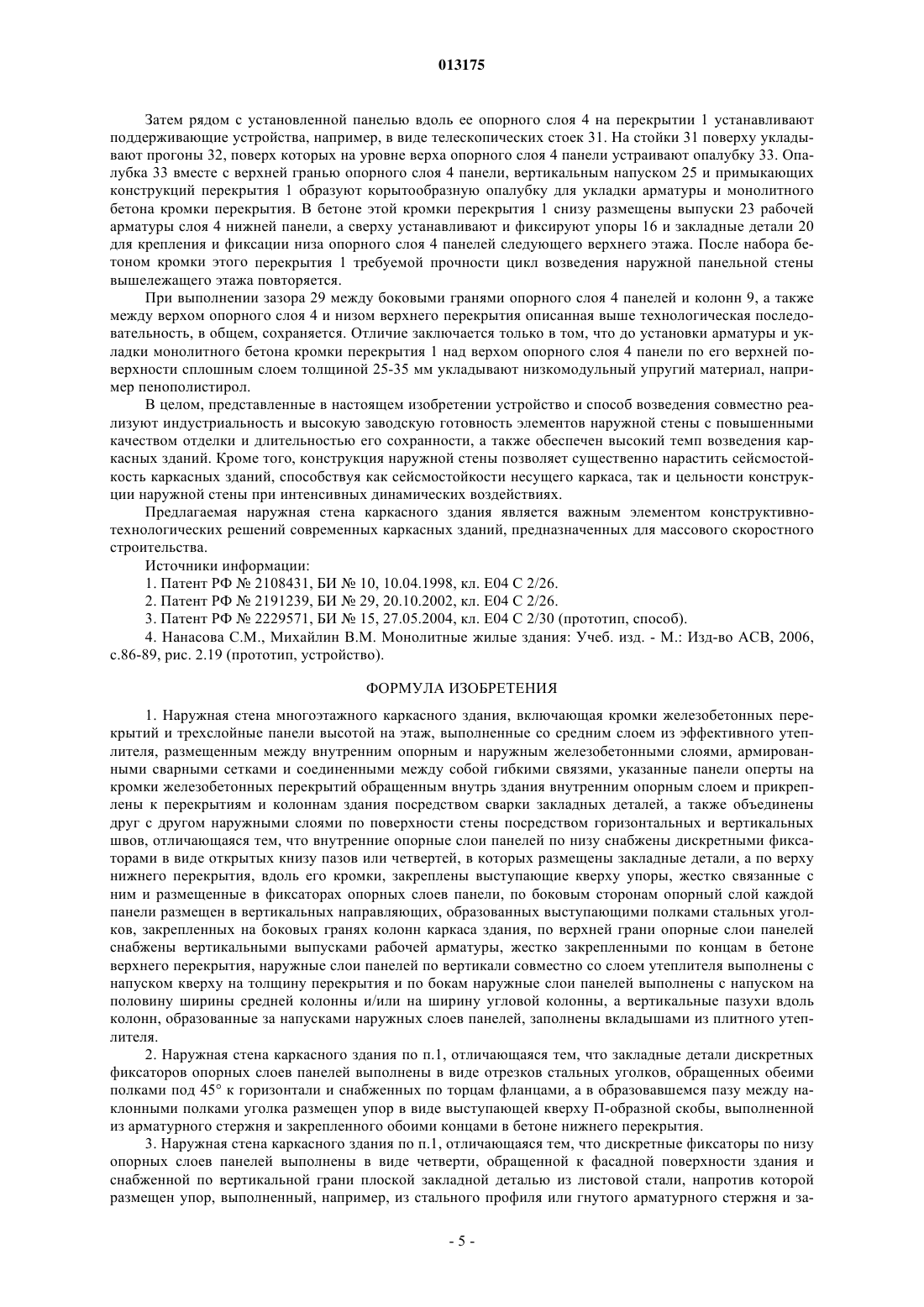 013175

Затем рядом с установленной панелью вдоль ее опорного слоя 4 на перекрытии 1 устанавливают поддерживающие устройства, например, в виде телескопических стоек 31. На стойки 31 поверху укладывают прогоны 32, поверх которых на уровне верха опорного слоя 4 панели устраивают опалубку 33. Опалубка 33 вместе с верхней гранью опорного слоя 4 панели, вертикальным напуском 25 и примыкающих конструкций перекрытия 1 образуют корытообразную опалубку для укладки арматуры и монолитного бетона кромки перекрытия. В бетоне этой кромки перекрытия 1 снизу размещены выпуски 23 рабочей арматуры слоя 4 нижней панели, а сверху устанавливают и фиксируют упоры 16 и закладные детали 20 для крепления и фиксации низа опорного слоя 4 панелей следующего верхнего этажа. После набора бетоном кромки этого перекрытия 1 требуемой прочности цикл возведения наружной панельной стены вышележащего этажа повторяется.

При выполнении зазора 29 между боковыми гранями опорного слоя 4 панелей и колонн 9, а также между верхом опорного слоя 4 и низом верхнего перекрытия описанная выше технологическая последовательность, в общем, сохраняется. Отличие заключается только в том, что до установки арматуры и укладки монолитного бетона кромки перекрытия 1 над верхом опорного слоя 4 панели по его верхней поверхности сплошным слоем толщиной 25-35 мм укладывают низкомодульный упругий материал, например пенополистирол.

В целом, представленные в настоящем изобретении устройство и способ возведения совместно реализуют индустриальность и высокую заводскую готовность элементов наружной стены с повышенными качеством отделки и длительностью его сохранности, а также обеспечен высокий темп возведения каркасных зданий. Кроме того, конструкция наружной стены позволяет существенно нарастить сейсмостойкость каркасных зданий, способствуя как сейсмостойкости несущего каркаса, так и цельности конструкции наружной стены при интенсивных динамических воздействиях.

Предлагаемая наружная стена каркасного здания является важным элементом конструктивно-технологических решений современных каркасных зданий, предназначенных для массового скоростного строительства.

Источники информации:

1. Патент РФ № 2108431, БИ № 10, 10.04.1998, кл. E04 C 2/26.

2. Патент РФ № 2191239, БИ № 29, 20.10.2002, кл. E04 C 2/26.

3. Патент РФ № 2229571, БИ № 15, 27.05.2004, кл. E04 C 2/30 (прототип, способ).

4. Нанасова С.М., Михайлин В.М. Монолитные жилые здания: Учеб. изд. - М.: Изд-во АСВ, 2006, с.86-89, рис. 2.19 (прототип, устройство).

ФОРМУЛА ИЗОБРЕТЕНИЯ

1. Наружная стена многоэтажного каркасного здания, включающая кромки железобетонных перекрытий и трехслойные панели высотой на этаж, выполненные со средним слоем из эффективного утеплителя, размещенным между внутренним опорным и наружным железобетонными слоями, армированными сварными сетками и соединенными между собой гибкими связями, указанные панели оперты на кромки железобетонных перекрытий обращенным внутрь здания внутренним опорным слоем и прикреплены к перекрытиям и колоннам здания посредством сварки закладных деталей, а также объединены друг с другом наружными слоями по поверхности стены посредством горизонтальных и вертикальных швов, отличающаяся тем, что внутренние опорные слои панелей по низу снабжены дискретными фиксаторами в виде открытых книзу пазов или четвертей, в которых размещены закладные детали, а по верху нижнего перекрытия, вдоль его кромки, закреплены выступающие кверху упоры, жестко связанные с ним и размещенные в фиксаторах опорных слоев панели, по боковым сторонам опорный слой каждой панели размещен в вертикальных направляющих, образованных выступающими полками стальных уголков, закрепленных на боковых гранях колонн каркаса здания, по верхней грани опорные слои панелей снабжены вертикальными выпусками рабочей арматуры, жестко закрепленными по концам в бетоне верхнего перекрытия, наружные слои панелей по вертикали совместно со слоем утеплителя выполнены с напуском кверху на толщину перекрытия и по бокам наружные слои панелей выполнены с напуском на половину ширины средней колонны и/или на ширину угловой колонны, а вертикальные пазухи вдоль колонн, образованные за напусками наружных слоев панелей, заполнены вкладышами из плитного утеплителя.

2. Наружная стена каркасного здания по п.1, отличающаяся тем, что закладные детали дискретных фиксаторов опорных слоев панелей выполнены в виде отрезков стальных уголков, обращенных обеими полками под 45° к горизонтали и снабженных по торцам фланцами, а в образовавшемся пазу между наклонными полками уголка размещен упор в виде выступающей кверху П-образной скобы, выполненной из арматурного стержня и закрепленного обоими концами в бетоне нижнего перекрытия.

3. Наружная стена каркасного здания по п.1, отличающаяся тем, что дискретные фиксаторы по низу опорных слоев панелей выполнены в виде четверти, обращенной к фасадной поверхности здания и снабженной по вертикальной грани плоской закладной деталью из листовой стали, напротив которой размещен упор, выполненный, например, из стального профиля или гнутого арматурного стержня и за-

- 5 -